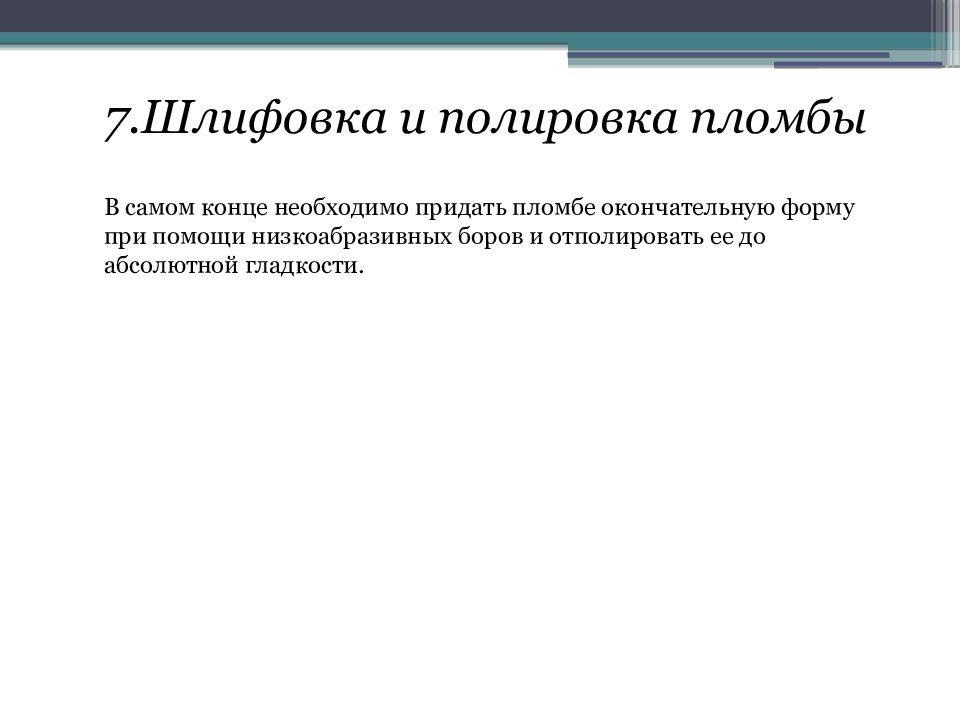 7.Шлифовка и полировка пломбы

В самом конце необходимо придать пломбе окончательную форму при помощи низкоабразивных боров и отполировать ее до абсолютной гладкости.